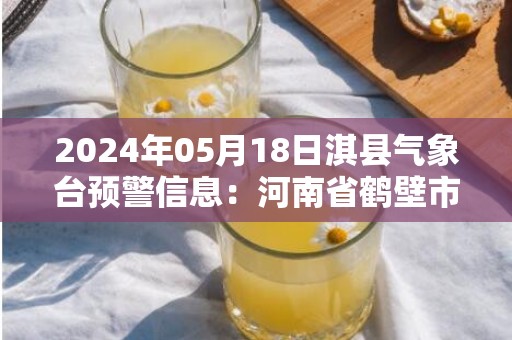 2024年05月18日淇县气象台预警信息：河南省鹤壁市